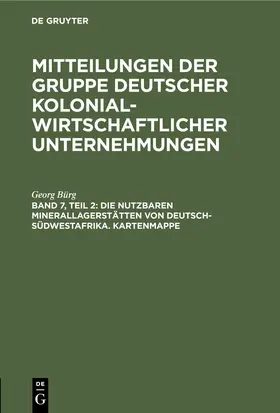 DE GRUYTER

MITTEILUNGEN DER GRUPPE DEUTSCHER KOLONIAL-WIRTSCHAFTLICHER UNTERNEHMUNGEN

Georg Bürg

BAND 7, TEIL 2: DIE NUTZBAREN MINERALLAGERSTÄTTEN VON DEUTSCH-SÜDWESTAFRIKA. KARTENMAPPE

DE G